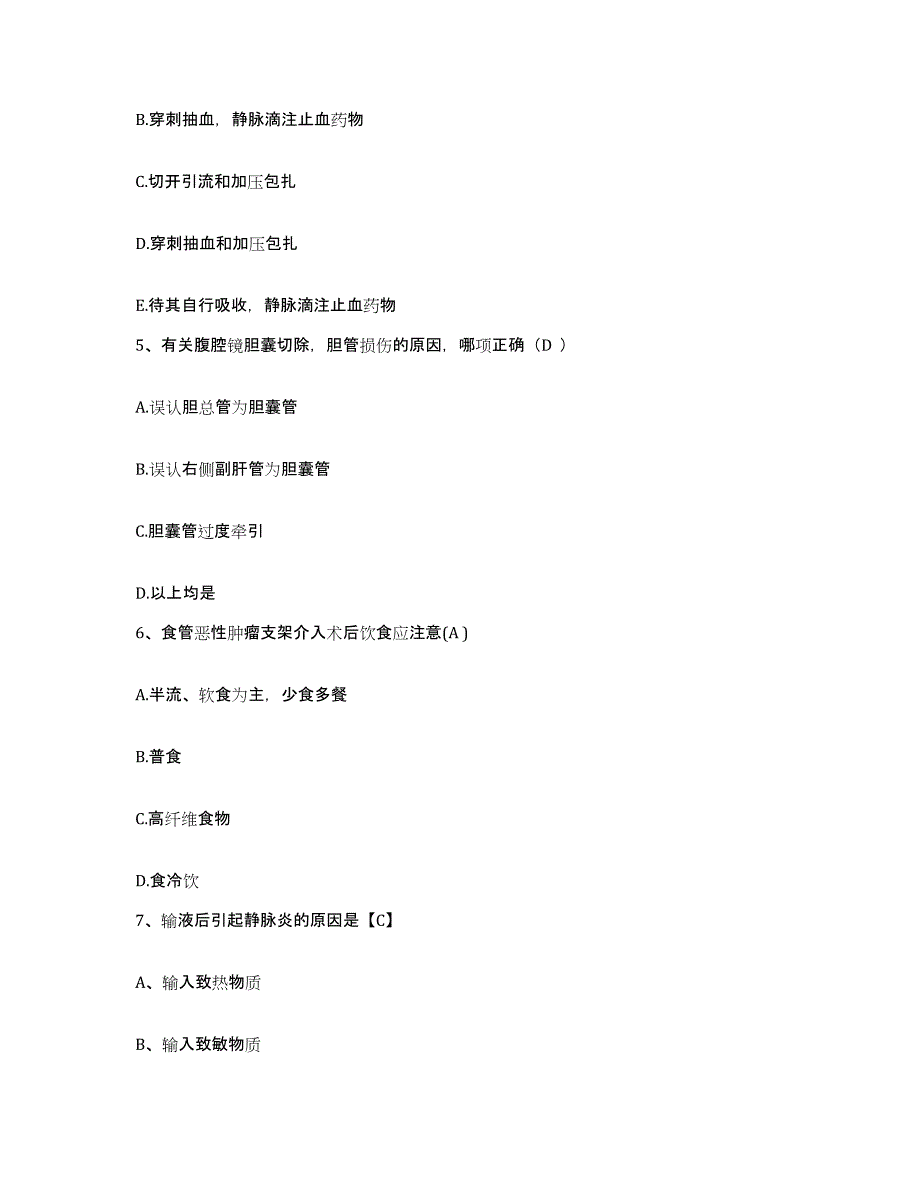 B.穿刺抽血，静脉滴注止血药物

C.切开引流和加压包扎

D.穿刺抽血和加压包扎

E.待其自行吸收，静脉滴注止血药物

5、有关腹腔镜胆囊切除，胆管损伤的原因，哪项正确（D ）

A.误认胆总管为胆囊管

B.误认右侧副肝管为胆囊管

C.胆囊管过度牵引

D.以上均是

6、食管恶性肿瘤支架介入术后饮食应注意(A )

A.半流、软食为主，少食多餐

B.普食

C.高纤维食物

D.食冷饮

7、输液后引起静脉炎的原因是【C】

A、输入致热物质

B、输入致敏物质